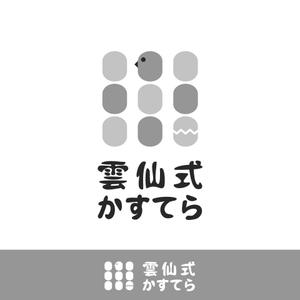 雲仙式
かすてら

雲仙式
かすてら